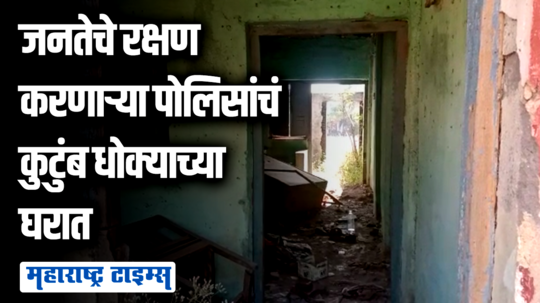 जनतेचे रक्षण करणाऱ्या पोलिसांचं कुटुंब धोक्याच्या घरात

महाराष्ट्र टाइम्स